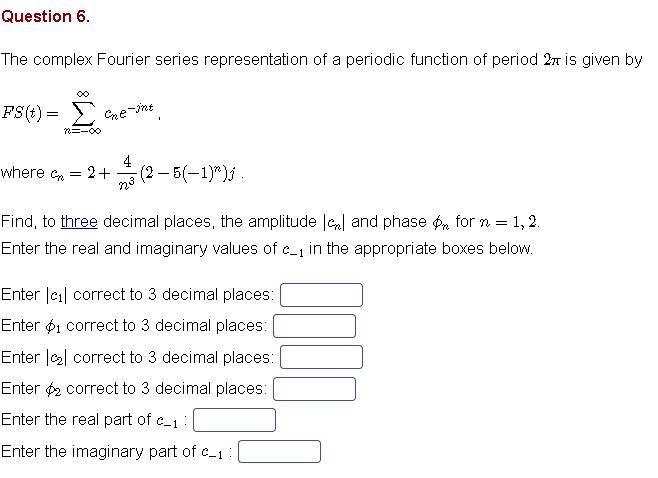 Question 6.

The complex Fourier series representation of a periodic function of period $2\pi$ is given by

$FS(t) = \sum_{n=-\infty}^{\infty} c_n e^{-jnt}$,

where $c_n = 2 + \frac{4}{n^3}(2 - 5(-1)^n)j$.

Find, to three decimal places, the amplitude $|c_n|$ and phase $\phi_n$ for $n = 1, 2$.
Enter the real and imaginary values of $c_{-1}$ in the appropriate boxes below.

Enter $|c_1|$ correct to 3 decimal places:
Enter $\phi_1$ correct to 3 decimal places:
Enter $|c_2|$ correct to 3 decimal places:
Enter $\phi_2$ correct to 3 decimal places:
Enter the real part of $c_{-1}$ :
Enter the imaginary part of $c_{-1}$ :